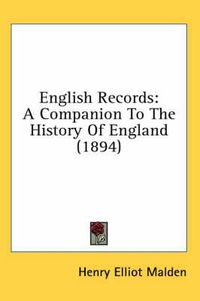 English Records:
A Companion To The
History Of England
(1894)

Henry Elliot Malden